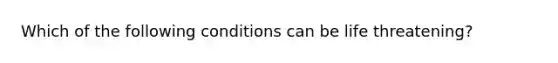 Which of the following conditions can be life threatening?